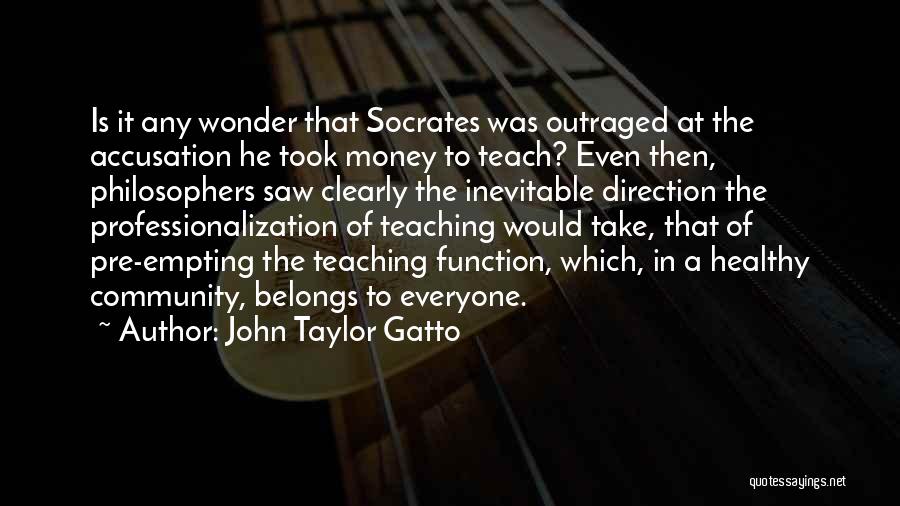 Is it any wonder that Socrates was outraged at the accusation he took money to teach? Even then, philosophers saw clearly the inevitable direction the professionalization of teaching would take, that of pre-empting the teaching function, which, in a healthy community, belongs to everyone.

~ Author: John Taylor Gatto

quotessayings.net